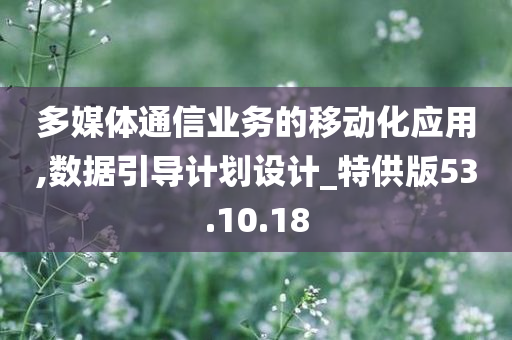 多媒体通信业务的移动化应用,数据引导计划设计_特供版53.10.18